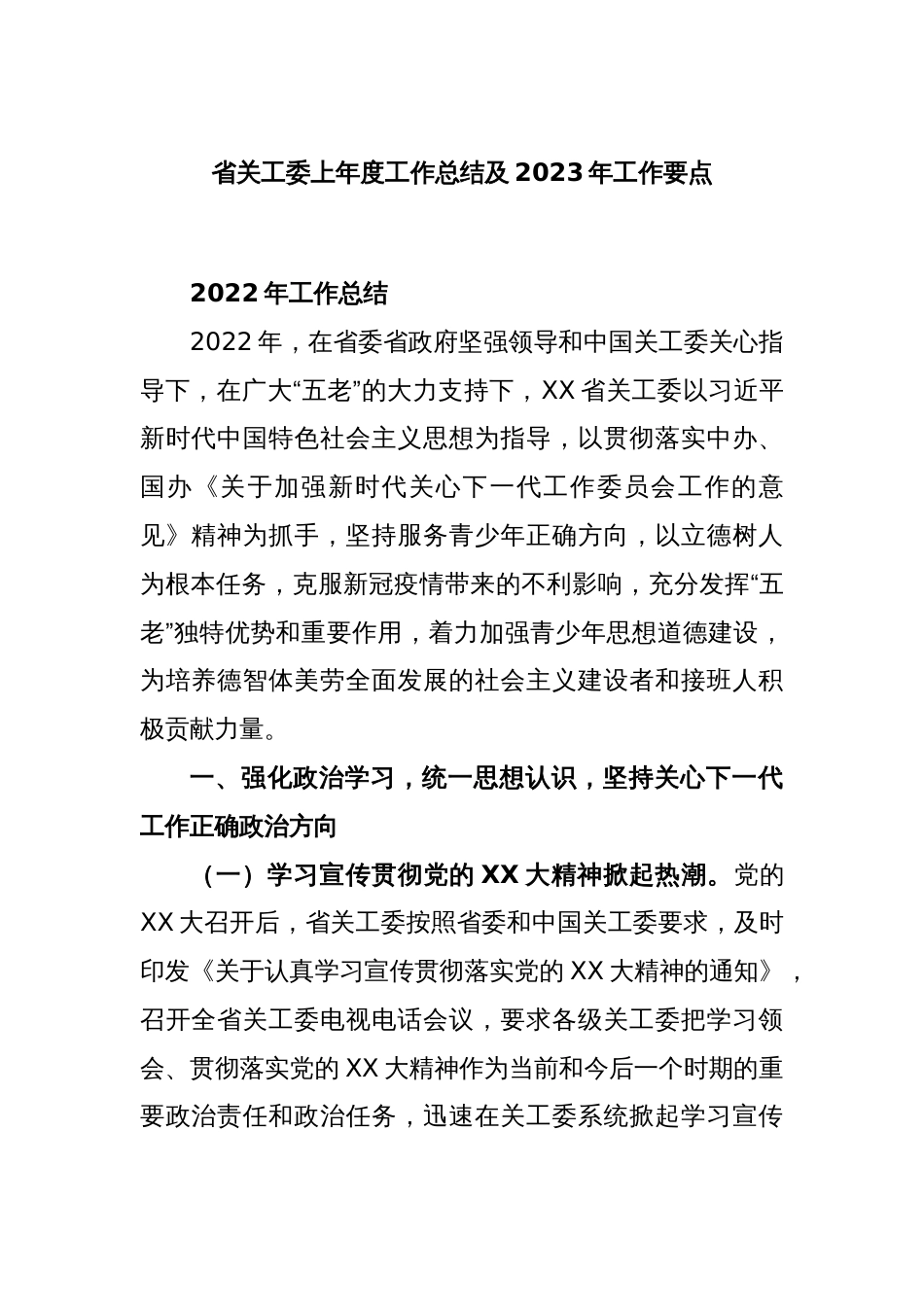 省关工委上年度工作总结及 2023 年工作要点

2022 年工作总结

2022 年，在省委省政府坚强领导和中国关工委关心指导下，在广大“五老”的大力支持下，XX 省关工委以习近平新时代中国特色社会主义思想为指导，以贯彻落实中办、国办《关于加强新时代关心下一代工作委员会工作的意见》精神为抓手，坚持服务青少年正确方向，以立德树人为根本任务，克服新冠疫情带来的不利影响，充分发挥“五老”独特优势和重要作用，着力加强青少年思想道德建设，为培养德智体美劳全面发展的社会主义建设者和接班人积极贡献力量。

一、强化政治学习，统一思想认识，坚持关心下一代工作正确政治方向

（一）学习宣传贯彻党的 XX 大精神掀起热潮。党的 XX 大召开后，省关工委按照省委和中国关工委要求，及时印发《关于认真学习宣传贯彻落实党的 XX 大精神的通知》，召开全省关工委电视电话会议，要求各级关工委把学习领会、贯彻落实党的 XX 大精神作为当前和今后一个时期的重要政治责任和政治任务，迅速在关工委系统掀起学习宣传